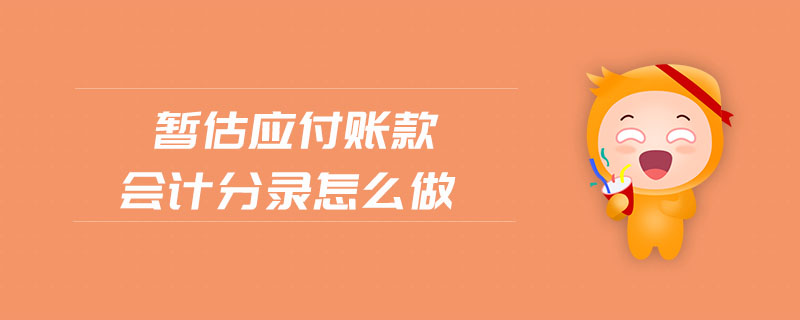 暂估应付账款
会计分录怎么做